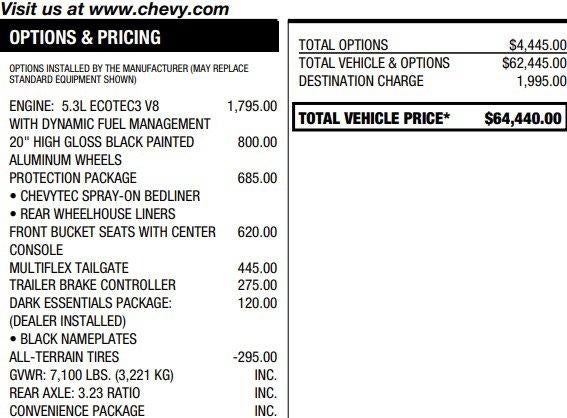 Visit us at www.chevy.com

OPTIONS & PRICING

OPTIONS INSTALLED BY THE MANUFACTURER (MAY REPLACE STANDARD EQUIPMENT SHOWN)

ENGINE: 5.3L ECOTEC3 V8 WITH DYNAMIC FUEL MANAGEMENT 1,795.00
20" HIGH GLOSS BLACK PAINTED ALUMINUM WHEELS 800.00
PROTECTION PACKAGE 685.00
• CHEVYTEC SPRAY-ON BEDLINER
• REAR WHEELHOUSE LINERS
FRONT BUCKET SEATS WITH CENTER CONSOLE 620.00
MULTIFLEX TAILGATE 445.00
TRAILER BRAKE CONTROLLER 275.00
DARK ESSENTIALS PACKAGE: (DEALER INSTALLED) 120.00
• BLACK NAMEPLATES
ALL-TERRAIN TIRES -295.00
GVWR: 7,100 LBS. (3,221 KG) INC.
REAR AXLE: 3.23 RATIO INC.
CONVENIENCE PACKAGE INC.

TOTAL OPTIONS $4,445.00
TOTAL VEHICLE & OPTIONS $62,445.00
DESTINATION CHARGE 1,995.00

TOTAL VEHICLE PRICE* $64,440.00